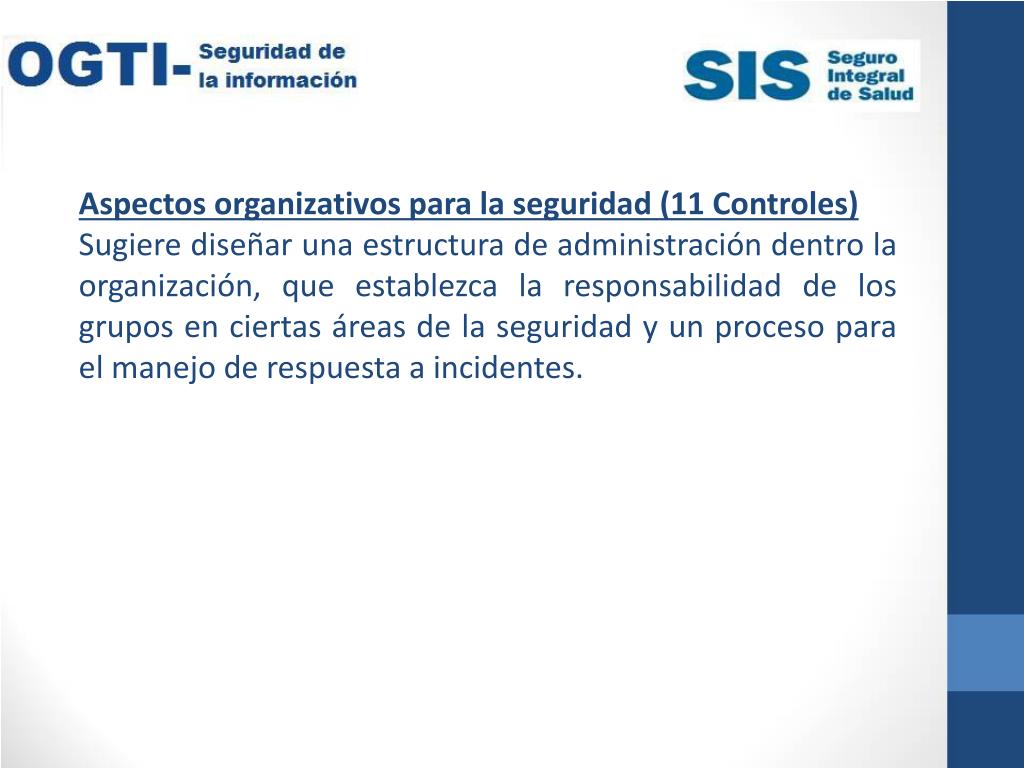 OGTI- Seguridad de la información

SIS Seguro Integral de Salud

Aspectos organizativos para la seguridad (11 Controles)
Sugiere diseñar una estructura de administración dentro la organización, que establezca la responsabilidad de los grupos en ciertas áreas de la seguridad y un proceso para el manejo de respuesta a incidentes.